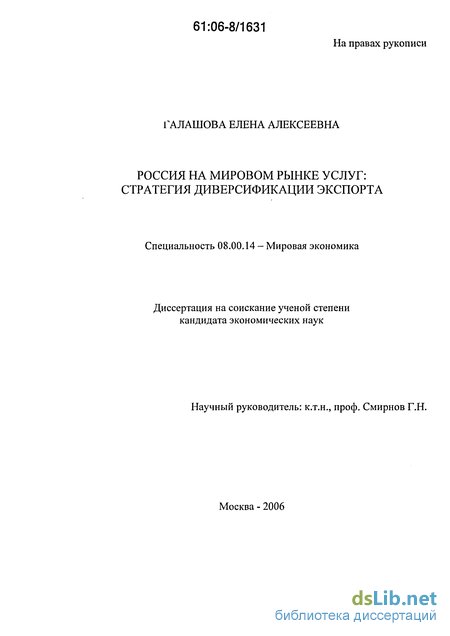 61:06-8/1631

На правах рукописи

ГАЛАШОВА ЕЛЕНА АЛЕКСЕЕВНА

РОССИЯ НА МИРОВОМ РЫНКЕ УСЛУГ: СТРАТЕГИЯ ДИВЕРСИФИКАЦИИ ЭКСПОРТА

Специальность 08.00.14 – Мировая экономика

Диссертация на соискание ученой степени кандидата экономических наук

Научный руководитель: к.т.н., проф. Смирнов Г.Н.

Москва - 2006

dsLib.net
библиотека диссертаций